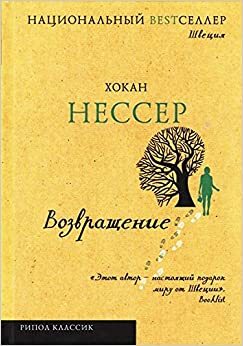 НАЦИОНАЛЬНЫЙ BESTСЕЛЛЕР
Швеция

ХОКАН
НЕССЕР

Возвращение

«Этот автор – настоящий подарок миру от Швеции».
Booklist

РИПОЛ КЛАССИК